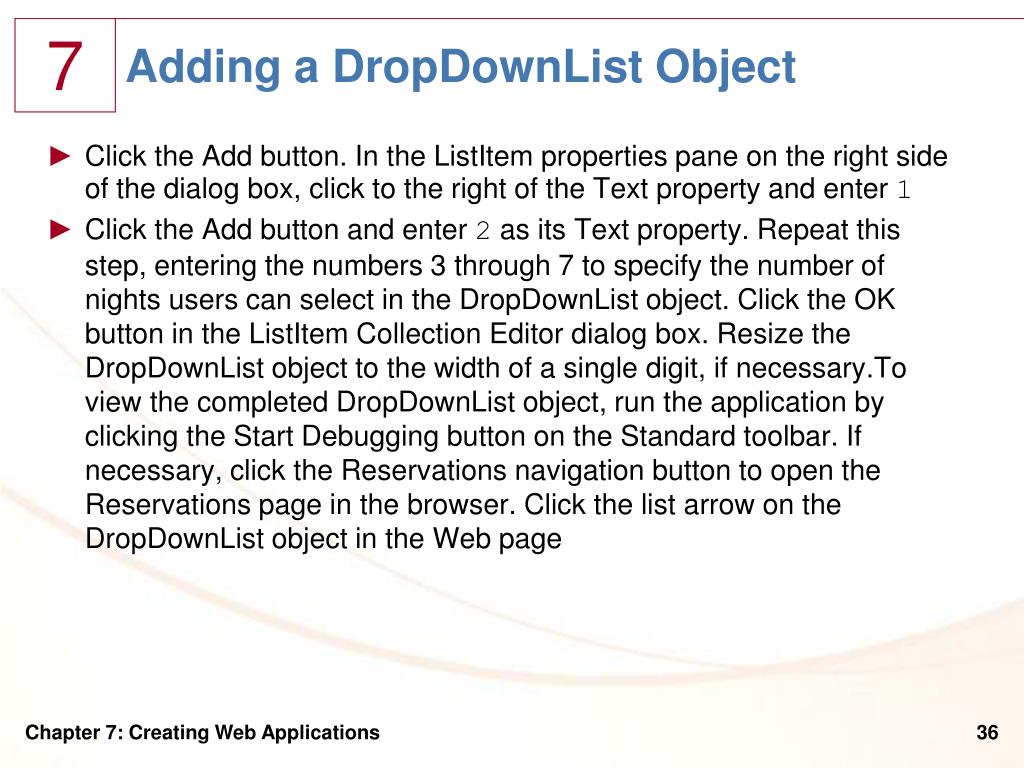 7

Adding a DropDownList Object

► Click the Add button. In the ListItem properties pane on the right side of the dialog box, click to the right of the Text property and enter 1

► Click the Add button and enter 2 as its Text property. Repeat this step, entering the numbers 3 through 7 to specify the number of nights users can select in the DropDownList object. Click the OK button in the ListItem Collection Editor dialog box. Resize the DropDownList object to the width of a single digit, if necessary.To view the completed DropDownList object, run the application by clicking the Start Debugging button on the Standard toolbar. If necessary, click the Reservations navigation button to open the Reservations page in the browser. Click the list arrow on the DropDownList object in the Web page

Chapter 7: Creating Web Applications

36